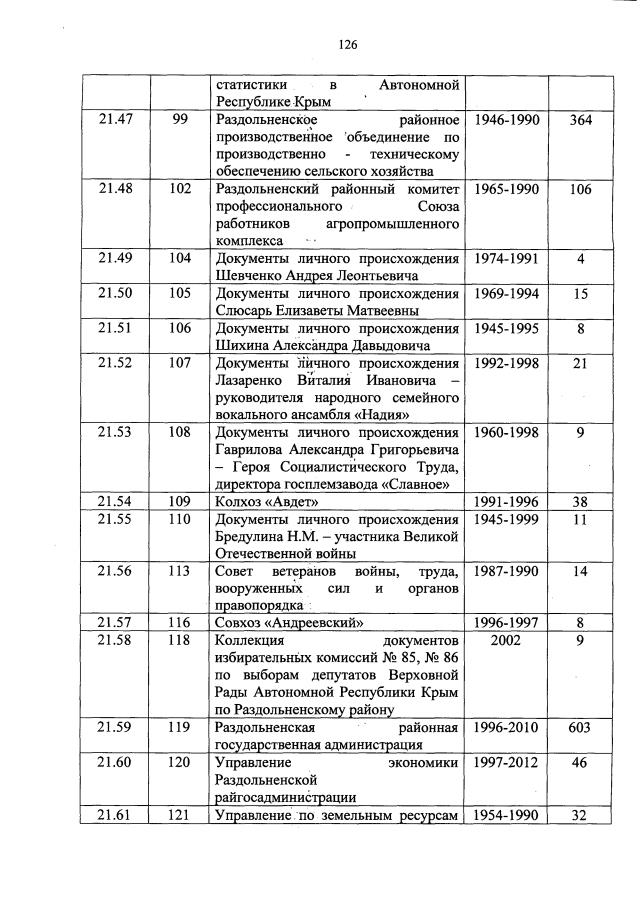 126

| | | | | |
|---|---|---|---|---|
| | | статистики в Автономной Республике Крым | | |
| 21.47 | 99 | Раздольненское районное производственное объединение по производственно - техническому обеспечению сельского хозяйства | 1946-1990 | 364 |
| 21.48 | 102 | Раздольненский районный комитет профессионального Союза работников агропромышленного комплекса | 1965-1990 | 106 |
| 21.49 | 104 | Документы личного происхождения Шевченко Андрея Леонтьевича | 1974-1991 | 4 |
| 21.50 | 105 | Документы личного происхождения Слюсарь Елизаветы Матвеевны | 1969-1994 | 15 |
| 21.51 | 106 | Документы личного происхождения Шихина Александра Давыдовича | 1945-1995 | 8 |
| 21.52 | 107 | Документы личного происхождения Лазаренко Виталия Ивановича – руководителя народного семейного вокального ансамбля «Надия» | 1992-1998 | 21 |
| 21.53 | 108 | Документы личного происхождения Гаврилова Александра Григорьевича – Героя Социалистического Труда, директора госплемзавода «Славное» | 1960-1998 | 9 |
| 21.54 | 109 | Колхоз «Авдет» | 1991-1996 | 38 |
| 21.55 | 110 | Документы личного происхождения Бредулина Н.М. – участника Великой Отечественной войны | 1945-1999 | 11 |
| 21.56 | 113 | Совет ветеранов войны, труда, вооруженных сил и органов правопорядка | 1987-1990 | 14 |
| 21.57 | 116 | Совхоз «Андреевский» | 1996-1997 | 8 |
| 21.58 | 118 | Коллекция документов избирательных комиссий № 85, № 86 по выборам депутатов Верховной Рады Автономной Республики Крым по Раздольненскому району | 2002 | 9 |
| 21.59 | 119 | Раздольненская районная государственная администрация | 1996-2010 | 603 |
| 21.60 | 120 | Управление экономики Раздольненской райгосадминистрации | 1997-2012 | 46 |
| 21.61 | 121 | Управление по земельным ресурсам | 1954-1990 | 32 |